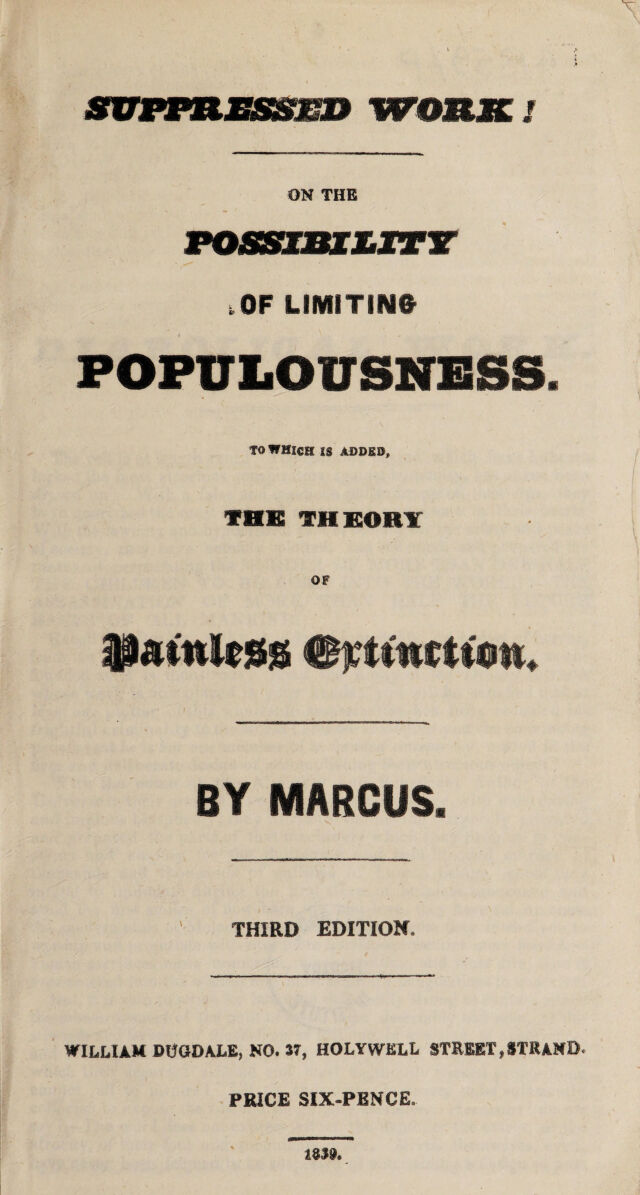 SUPPRESSED WORK!

ON THE

POSSIBILITY

OF LIMITING

POPULOUSNESS.

TO WHICH IS ADDED,

THE THEORY

OF

Painless Extinction.

BY MARCUS.

THIRD EDITION.

WILLIAM DUGDALE, NO. 37, HOLYWELL STREET, STRAND.

PRICE SIX-PENCE.

1839.